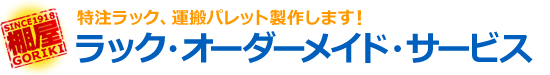 SINCE1918
棚屋
GORIKI

特注ラック、運搬パレット製作します！
ラック・オーダーメイド・サービス